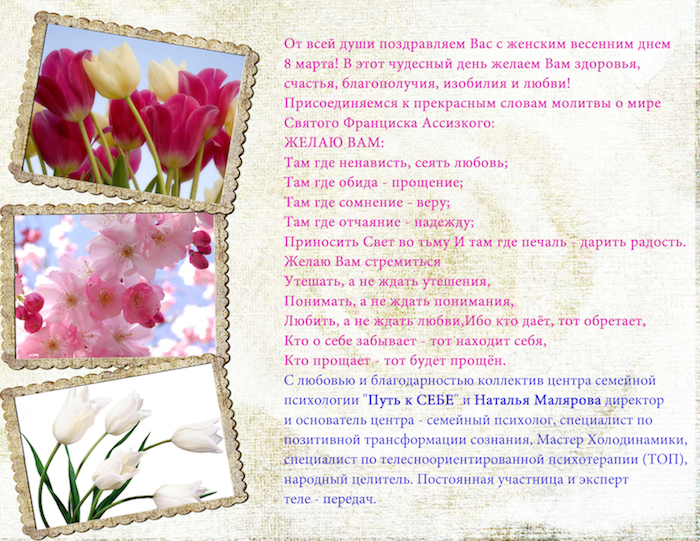 От всей души поздравляем Вас с женским весенним днем 8 марта! В этот чудесный день желаем Вам здоровья, счастья, благополучия, изобилия и любви!

Присоединяемся к прекрасным словам молитвы о мире Святого Франциска Ассизкого:

ЖЕЛАЮ ВАМ:
Там где ненависть, сеять любовь;
Там где обида - прощение;
Там где сомнение - веру;
Там где отчаяние - надежду;
Приносить Свет во тьму И там где печаль - дарить радость.
Желаю Вам стремиться
Утешать, а не ждать утешения,
Понимать, а не ждать понимания,
Любить, а не ждать любви,Ибо кто даёт, тот обретает,
Кто о себе забывает - тот находит себя,
Кто прощает - тот будет прощён.

С любовью и благодарностью коллектив центра семейной психологии "Путь к СЕБЕ" и Наталья Малярова директор и основатель центра - семейный психолог, специалист по позитивной трансформации сознания, Мастер Холодинамики, специалист по телесноориентированной психотерапии (ТОП), народный целитель. Постоянная участница и эксперт теле - передач.